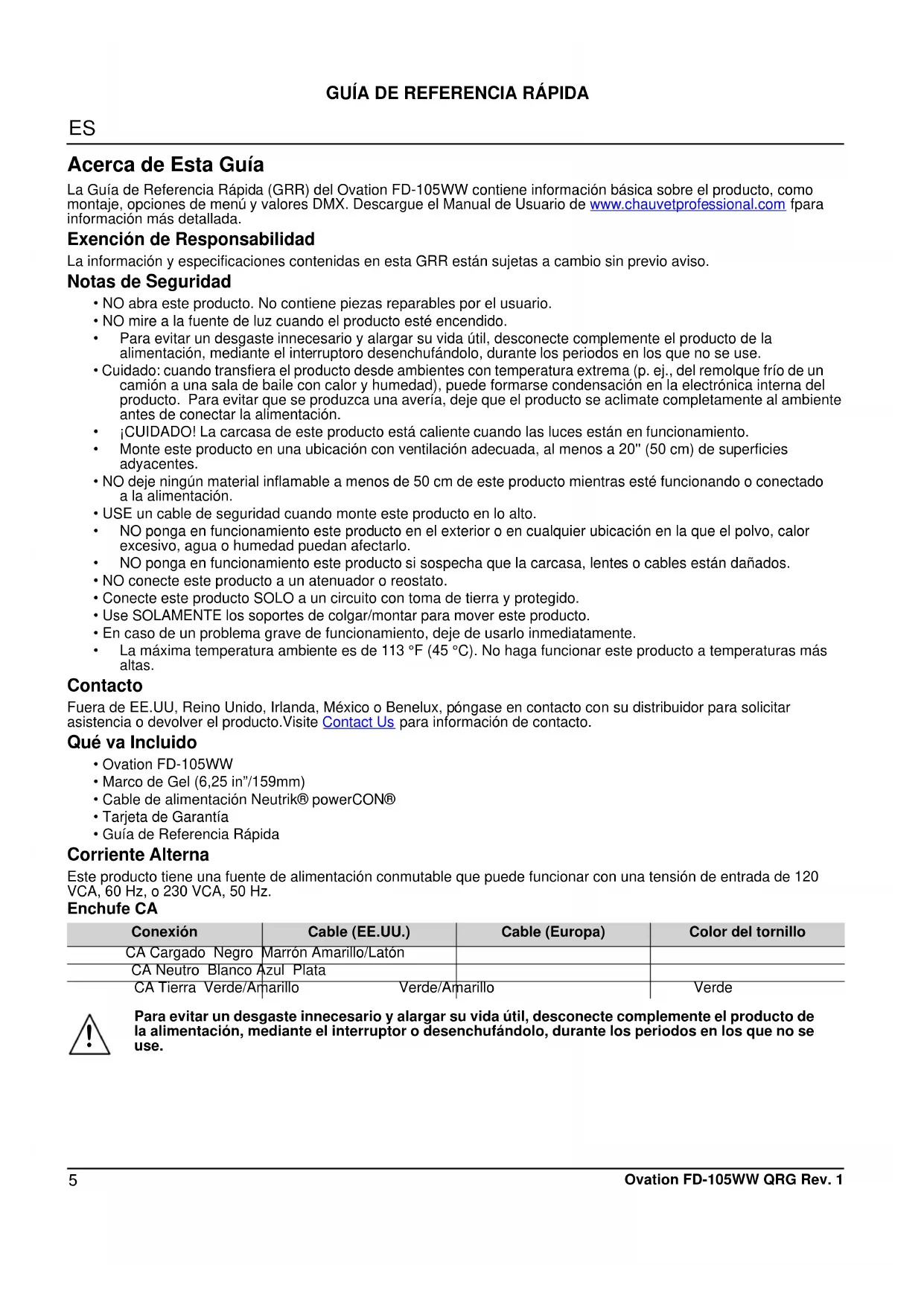 GUÍA DE REFERENCIA RÁPIDA

ES

Acerca de Esta Guía

La Guía de Referencia Rápida (GRR) del Ovation FD-105WW contiene información básica sobre el producto, como montaje, opciones de menú y valores DMX. Descargue el Manual de Usuario de www.chauvetprofessional.com fpara información más detallada.

Exención de Responsabilidad

La información y especificaciones contenidas en esta GRR están sujetas a cambio sin previo aviso.

Notas de Seguridad

• NO abra este producto. No contiene piezas reparables por el usuario.
• NO mire a la fuente de luz cuando el producto esté encendido.
• Para evitar un desgaste innecesario y alargar su vida útil, desconecte complemente el producto de la alimentación, mediante el interruptoro desenchufándolo, durante los periodos en los que no se use.
• Cuidado: cuando transfiera el producto desde ambientes con temperatura extrema (p. ej., del remolque frío de un camión a una sala de baile con calor y humedad), puede formarse condensación en la electrónica interna del producto. Para evitar que se produzca una avería, deje que el producto se aclimate completamente al ambiente antes de conectar la alimentación.
• ¡CUIDADO! La carcasa de este producto está caliente cuando las luces están en funcionamiento.
• Monte este producto en una ubicación con ventilación adecuada, al menos a 20" (50 cm) de superficies adyacentes.
• NO deje ningún material inflamable a menos de 50 cm de este producto mientras esté funcionando o conectado a la alimentación.
• USE un cable de seguridad cuando monte este producto en lo alto.
• NO ponga en funcionamiento este producto en el exterior o en cualquier ubicación en la que el polvo, calor excesivo, agua o humedad puedan afectarlo.
• NO ponga en funcionamiento este producto si sospecha que la carcasa, lentes o cables están dañados.
• NO conecte este producto a un atenuador o reostato.
• Conecte este producto SOLO a un circuito con toma de tierra y protegido.
• Use SOLAMENTE los soportes de colgar/montar para mover este producto.
• En caso de un problema grave de funcionamiento, deje de usarlo inmediatamente.
• La máxima temperatura ambiente es de 113 °F (45 °C). No haga funcionar este producto a temperaturas más altas.

Contacto

Fuera de EE.UU, Reino Unido, Irlanda, México o Benelux, póngase en contacto con su distribuidor para solicitar asistencia o devolver el producto.Visite Contact Us para información de contacto.

Qué va Incluido

• Ovation FD-105WW
• Marco de Gel (6,25 in"/159mm)
• Cable de alimentación Neutrik® powerCON®
• Tarjeta de Garantía
• Guía de Referencia Rápida

Corriente Alterna

Este producto tiene una fuente de alimentación conmutable que puede funcionar con una tensión de entrada de 120 VCA, 60 Hz, o 230 VCA, 50 Hz.

Enchufe CA

| Conexión | Cable (EE.UU.) | Cable (Europa) | Color del tornillo |
|---|---|---|---|
| CA Cargado Negro | Marrón Amarillo/Latón | | |
| CA Neutro Blanco | Azul Plata | | |
| CA Tierra Verde/Amarillo | Verde/Amarillo | | Verde |

Para evitar un desgaste innecesario y alargar su vida útil, desconecte complemente el producto de la alimentación, mediante el interruptor o desenchufándolo, durante los periodos en los que no se use.

5 Ovation FD-105WW QRG Rev. 1